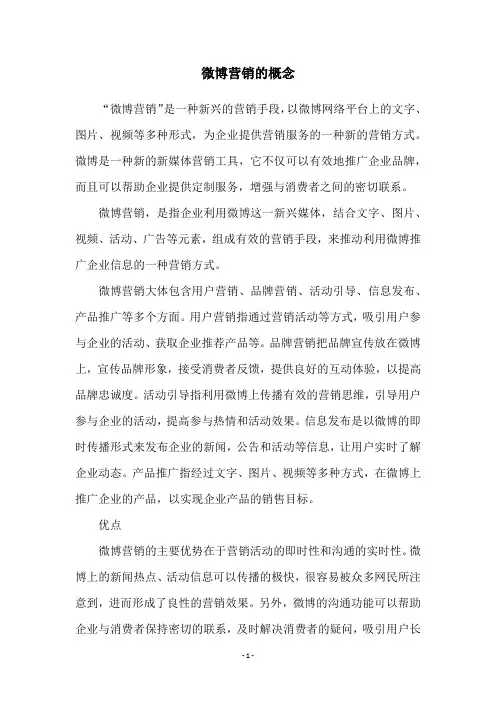 微博营销的概念

“微博营销”是一种新兴的营销手段，以微博网络平台上的文字、图片、视频等多种形式，为企业提供营销服务的一种新的营销方式。微博是一种新的新媒体营销工具，它不仅可以有效地推广企业品牌，而且可以帮助企业提供定制服务，增强与消费者之间的密切联系。

微博营销，是指企业利用微博这一新兴媒体，结合文字、图片、视频、活动、广告等元素，组成有效的营销手段，来推动利用微博推广企业信息的一种营销方式。

微博营销大体包含用户营销、品牌营销、活动引导、信息发布、产品推广等多个方面。用户营销指通过营销活动等方式，吸引用户参与企业的活动、获取企业推荐产品等。品牌营销把品牌宣传放在微博上，宣传品牌形象，接受消费者反馈，提供良好的互动体验，以提高品牌忠诚度。活动引导指利用微博上传播有效的营销思维，引导用户参与企业的活动，提高参与热情和活动效果。信息发布是以微博的即时传播形式来发布企业的新闻，公告和活动等信息，让用户实时了解企业动态。产品推广指经过文字、图片、视频等多种方式，在微博上推广企业的产品，以实现企业产品的销售目标。

优点

微博营销的主要优势在于营销活动的即时性和沟通的实时性。微博上的新闻热点、活动信息可以传播的极快，很容易被众多网民所注意到，进而形成了良性的营销效果。另外，微博的沟通功能可以帮助企业与消费者保持密切的联系，及时解决消费者的疑问，吸引用户长

- 1 -